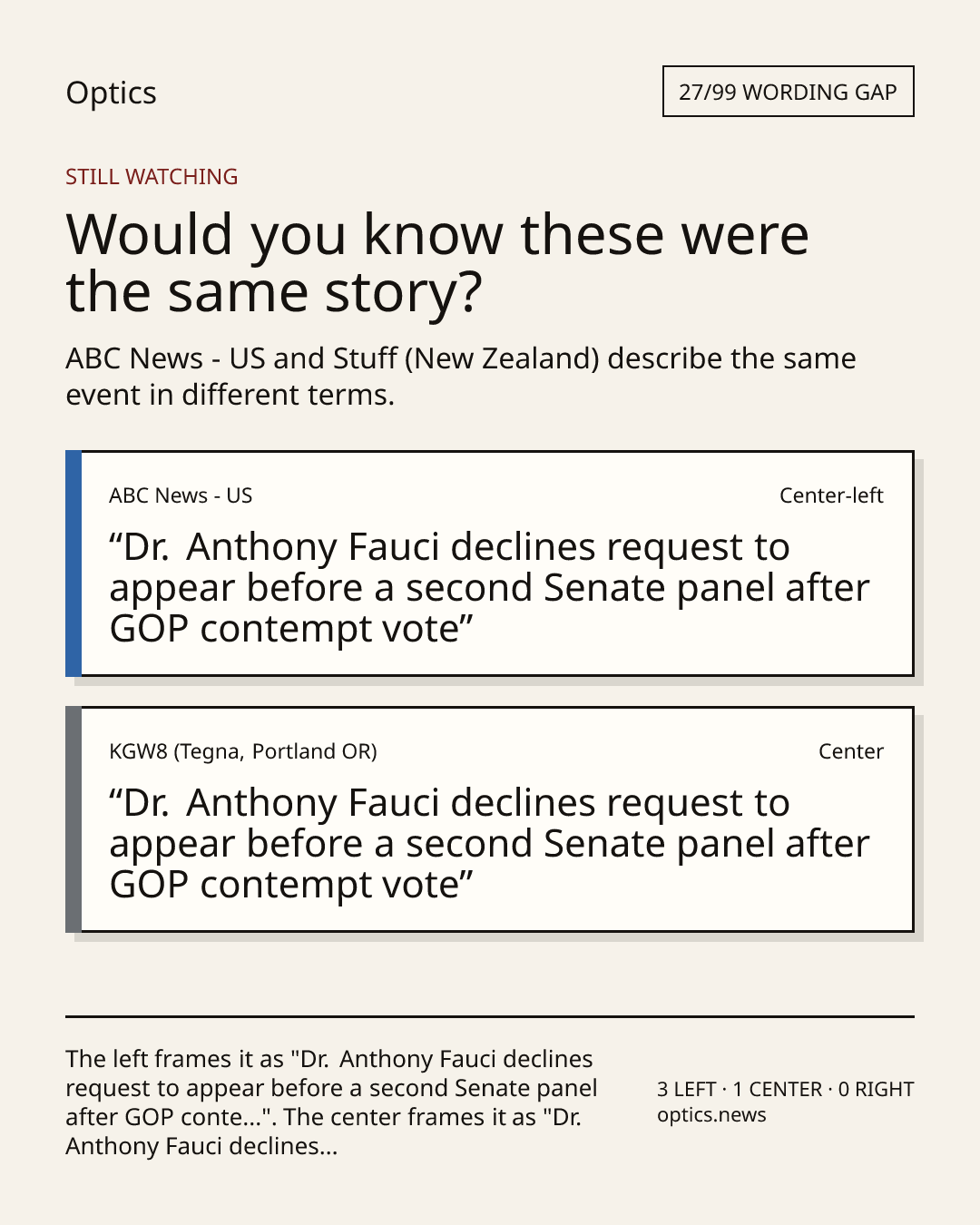 Optics

27/99 WORDING GAP

STILL WATCHING

Would you know these were the same story?

ABC News - US and Stuff (New Zealand) describe the same event in different terms.

ABC News - US

Center-left

"Dr. Anthony Fauci declines request to appear before a second Senate panel after GOP contempt vote"

KGW8 (Tegna, Portland OR)

Center

"Dr. Anthony Fauci declines request to appear before a second Senate panel after GOP contempt vote"

The left frames it as "Dr. Anthony Fauci declines request to appear before a second Senate panel after GOP conte...". The center frames it as "Dr. Anthony Fauci declines...

3 LEFT · 1 CENTER · 0 RIGHT
optics.news